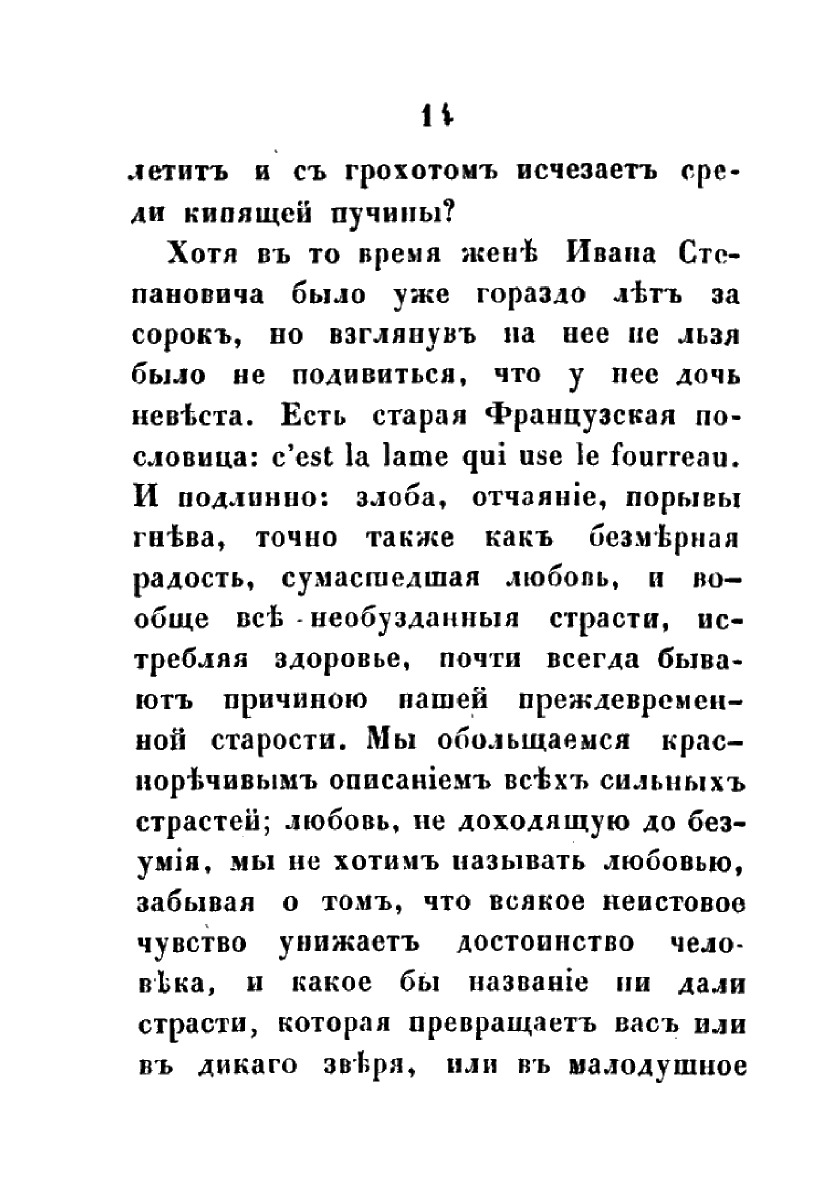 14

летитъ и съ грохотомъ исчезаетъ среди кипящей пучины?

Хотя въ то время женѣ Ивана Степановича было уже гораздо лѣтъ за сорокъ, но взглянувъ на нее не льзя было не подивиться, что у нее дочь невѣста. Есть старая Французская пословица: c'est la lame qui use le fourreau. И подлинно: злоба, отчаяніе, порывы гнѣва, точно также какъ безмѣрная радость, сумасшедшая любовь, и вообще всѣ необузданныя страсти, истребляя здоровье, почти всегда бываютъ причиною нашей преждевременной старости. Мы обольщаемся краснорѣчивымъ описаніемъ всѣхъ сильныхъ страстей; любовь, не доходящую до безумія, мы не хотимъ называть любовью, забывая о томъ, что всякое неистовое чувство унижаетъ достоинство человѣка, и какое бы названіе ни дали страсти, которая превращаетъ васъ или въ дикаго звѣря, или въ малодушное